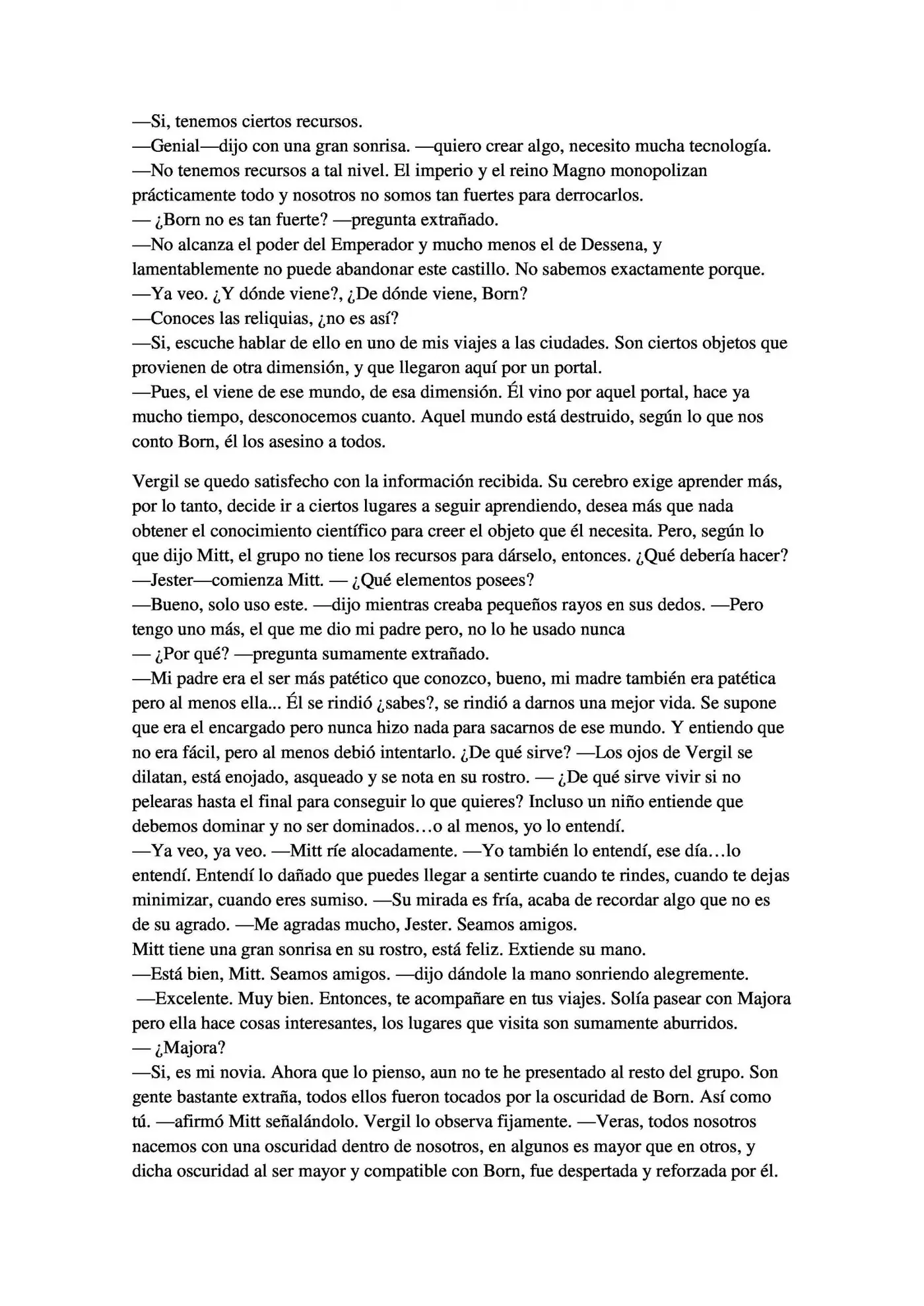 —Si, tenemos ciertos recursos.
—Genial—dijo con una gran sonrisa. —quiero crear algo, necesito mucha tecnología.
—No tenemos recursos a tal nivel. El imperio y el reino Magno monopolizan prácticamente todo y nosotros no somos tan fuertes para derrocarlos.
— ¿Born no es tan fuerte? —pregunta extrañado.
—No alcanza el poder del Emperador y mucho menos el de Dessena, y lamentablemente no puede abandonar este castillo. No sabemos exactamente porque.
—Ya veo. ¿Y dónde viene?, ¿De dónde viene, Born?
—Conoces las reliquias, ¿no es así?
—Si, escuche hablar de ello en uno de mis viajes a las ciudades. Son ciertos objetos que provienen de otra dimensión, y que llegaron aquí por un portal.
—Pues, el viene de ese mundo, de esa dimensión. Él vino por aquel portal, hace ya mucho tiempo, desconocemos cuanto. Aquel mundo está destruido, según lo que nos conto Born, él los asesino a todos.

Vergil se quedo satisfecho con la información recibida. Su cerebro exige aprender más, por lo tanto, decide ir a ciertos lugares a seguir aprendiendo, desea más que nada obtener el conocimiento científico para creer el objeto que él necesita. Pero, según lo que dijo Mitt, el grupo no tiene los recursos para dárselo, entonces. ¿Qué debería hacer?
—Jester—comienza Mitt. — ¿Qué elementos posees?
—Bueno, solo uso este. —dijo mientras creaba pequeños rayos en sus dedos. —Pero tengo uno más, el que me dio mi padre pero, no lo he usado nunca
— ¿Por qué? —pregunta sumamente extrañado.
—Mi padre era el ser más patético que conozco, bueno, mi madre también era patética pero al menos ella... Él se rindió ¿sabes?, se rindió a darnos una mejor vida. Se supone que era el encargado pero nunca hizo nada para sacarnos de ese mundo. Y entiendo que no era fácil, pero al menos debió intentarlo. ¿De qué sirve? —Los ojos de Vergil se dilatan, está enojado, asqueado y se nota en su rostro. — ¿De qué sirve vivir si no pelearas hasta el final para conseguir lo que quieres? Incluso un niño entiende que debemos dominar y no ser dominados…o al menos, yo lo entendí.
—Ya veo, ya veo. —Mitt ríe alocadamente. —Yo también lo entendí, ese día…lo entendí. Entendí lo dañado que puedes llegar a sentirte cuando te rindes, cuando te dejas minimizar, cuando eres sumiso. —Su mirada es fría, acaba de recordar algo que no es de su agrado. —Me agradas mucho, Jester. Seamos amigos.
Mitt tiene una gran sonrisa en su rostro, está feliz. Extiende su mano.
—Está bien, Mitt. Seamos amigos. —dijo dándole la mano sonriendo alegremente.
—Excelente. Muy bien. Entonces, te acompañare en tus viajes. Solía pasear con Majora pero ella hace cosas interesantes, los lugares que visita son sumamente aburridos.
— ¿Majora?
—Si, es mi novia. Ahora que lo pienso, aun no te he presentado al resto del grupo. Son gente bastante extraña, todos ellos fueron tocados por la oscuridad de Born. Así como tú. —afirmó Mitt señalándolo. Vergil lo observa fijamente. —Veras, todos nosotros nacemos con una oscuridad dentro de nosotros, en algunos es mayor que en otros, y dicha oscuridad al ser mayor y compatible con Born, fue despertada y reforzada por él.